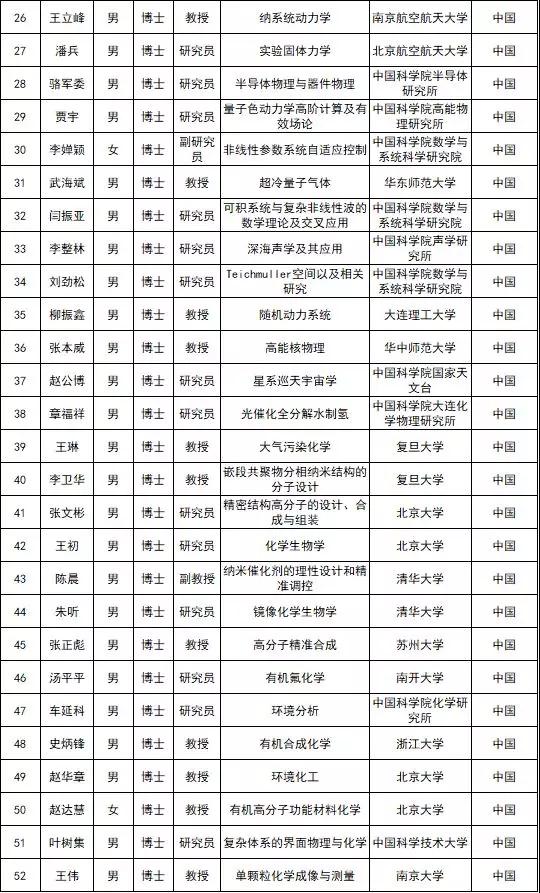 | 26 | 王立峰 | 男 | 博士 | 教授 | 纳系统动力学 | 南京航空航天大学 | 中国 |
|---|---|---|---|---|---|---|---|
| 27 | 潘兵 | 男 | 博士 | 研究员 | 实验固体力学 | 北京航空航天大学 | 中国 |
| 28 | 骆军委 | 男 | 博士 | 研究员 | 半导体物理与器件物理 | 中国科学院半导体研究所 | 中国 |
| 29 | 贾宇 | 男 | 博士 | 研究员 | 量子色动力学高阶计算及有效场论 | 中国科学院高能物理研究所 | 中国 |
| 30 | 李婵颖 | 女 | 博士 | 副研究员 | 非线性参数系统自适应控制 | 中国科学院数学与系统科学研究院 | 中国 |
| 31 | 武海斌 | 男 | 博士 | 教授 | 超冷量子气体 | 华东师范大学 | 中国 |
| 32 | 闫振亚 | 男 | 博士 | 研究员 | 可积系统与复杂非线性波的数学理论及交叉应用 | 中国科学院数学与系统科学研究院 | 中国 |
| 33 | 李整林 | 男 | 博士 | 研究员 | 深海声学及其应用 | 中国科学院声学研究所 | 中国 |
| 34 | 刘劲松 | 男 | 博士 | 研究员 | Teichmuller空间以及相关研究 | 中国科学院数学与系统科学研究院 | 中国 |
| 35 | 柳振鑫 | 男 | 博士 | 教授 | 随机动力系统 | 大连理工大学 | 中国 |
| 36 | 张本威 | 男 | 博士 | 教授 | 高能核物理 | 华中师范大学 | 中国 |
| 37 | 赵公博 | 男 | 博士 | 研究员 | 星系巡天宇宙学 | 中国科学院国家天文台 | 中国 |
| 38 | 章福祥 | 男 | 博士 | 研究员 | 光催化全分解水制氢 | 中国科学院大连化学物理研究所 | 中国 |
| 39 | 王琳 | 男 | 博士 | 教授 | 大气污染化学 | 复旦大学 | 中国 |
| 40 | 李卫华 | 男 | 博士 | 教授 | 嵌段共聚物分相纳米结构的分子设计 | 复旦大学 | 中国 |
| 41 | 张文彬 | 男 | 博士 | 研究员 | 精密结构高分子的设计、合成与组装 | 北京大学 | 中国 |
| 42 | 王初 | 男 | 博士 | 研究员 | 化学生物学 | 北京大学 | 中国 |
| 43 | 陈晨 | 男 | 博士 | 副教授 | 纳米催化剂的理性设计和精准调控 | 清华大学 | 中国 |
| 44 | 朱听 | 男 | 博士 | 研究员 | 镜像化学生物学 | 清华大学 | 中国 |
| 45 | 张正彪 | 男 | 博士 | 教授 | 高分子精准合成 | 苏州大学 | 中国 |
| 46 | 汤平平 | 男 | 博士 | 研究员 | 有机氟化学 | 南开大学 | 中国 |
| 47 | 车延科 | 男 | 博士 | 研究员 | 环境分析 | 中国科学院化学研究所 | 中国 |
| 48 | 史炳锋 | 男 | 博士 | 教授 | 有机合成化学 | 浙江大学 | 中国 |
| 49 | 赵华章 | 男 | 博士 | 教授 | 环境化工 | 北京大学 | 中国 |
| 50 | 赵达慧 | 女 | 博士 | 教授 | 有机高分子功能材料化学 | 北京大学 | 中国 |
| 51 | 叶树集 | 男 | 博士 | 研究员 | 复杂体系的界面物理与化学 | 中国科学技术大学 | 中国 |
| 52 | 王伟 | 男 | 博士 | 教授 | 单颗粒化学成像与测量 | 南京大学 | 中国 |